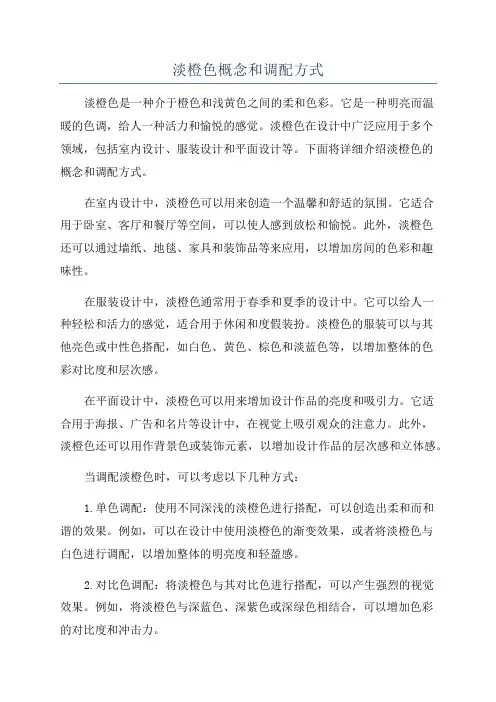 淡橙色概念和调配方式

淡橙色是一种介于橙色和浅黄色之间的柔和色彩。它是一种明亮而温暖的色调，给人一种活力和愉悦的感觉。淡橙色在设计中广泛应用于多个领域，包括室内设计、服装设计和平面设计等。下面将详细介绍淡橙色的概念和调配方式。

在室内设计中，淡橙色可以用来创造一个温馨和舒适的氛围。它适合用于卧室、客厅和餐厅等空间，可以使人感到放松和愉悦。此外，淡橙色还可以通过墙纸、地毯、家具和装饰品等来应用，以增加房间的色彩和趣味性。

在服装设计中，淡橙色通常用于春季和夏季的设计中。它可以给人一种轻松和活力的感觉，适合用于休闲和度假装扮。淡橙色的服装可以与其他亮色或中性色搭配，如白色、黄色、棕色和淡蓝色等，以增加整体的色彩对比度和层次感。

在平面设计中，淡橙色可以用来增加设计作品的亮度和吸引力。它适合用于海报、广告和名片等设计中，在视觉上吸引观众的注意力。此外，淡橙色还可以用作背景色或装饰元素，以增加设计作品的层次感和立体感。

当调配淡橙色时，可以考虑以下几种方式：

1.单色调配：使用不同深浅的淡橙色进行搭配，可以创造出柔和而和谐的效果。例如，可以在设计中使用淡橙色的渐变效果，或者将淡橙色与白色进行调配，以增加整体的明亮度和轻盈感。

2.对比色调配：将淡橙色与其对比色进行搭配，可以产生强烈的视觉效果。例如，将淡橙色与深蓝色、深紫色或深绿色相结合，可以增加色彩的对比度和冲击力。